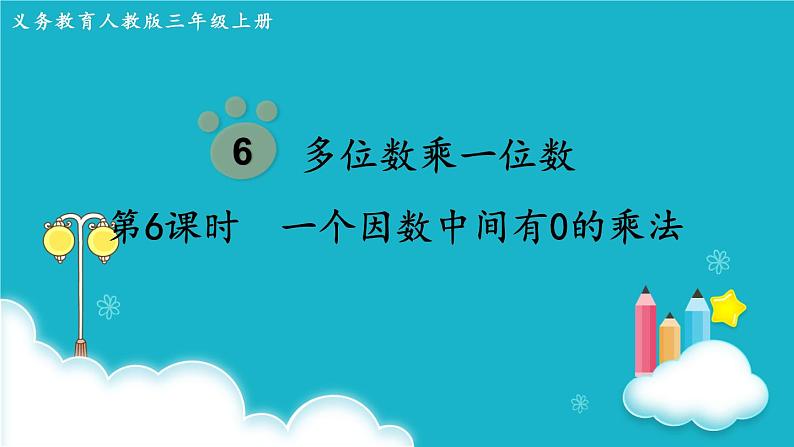 义务教育人教版三年级上册

6 多位数乘一位数

第6课时 一个因数中间有0的乘法